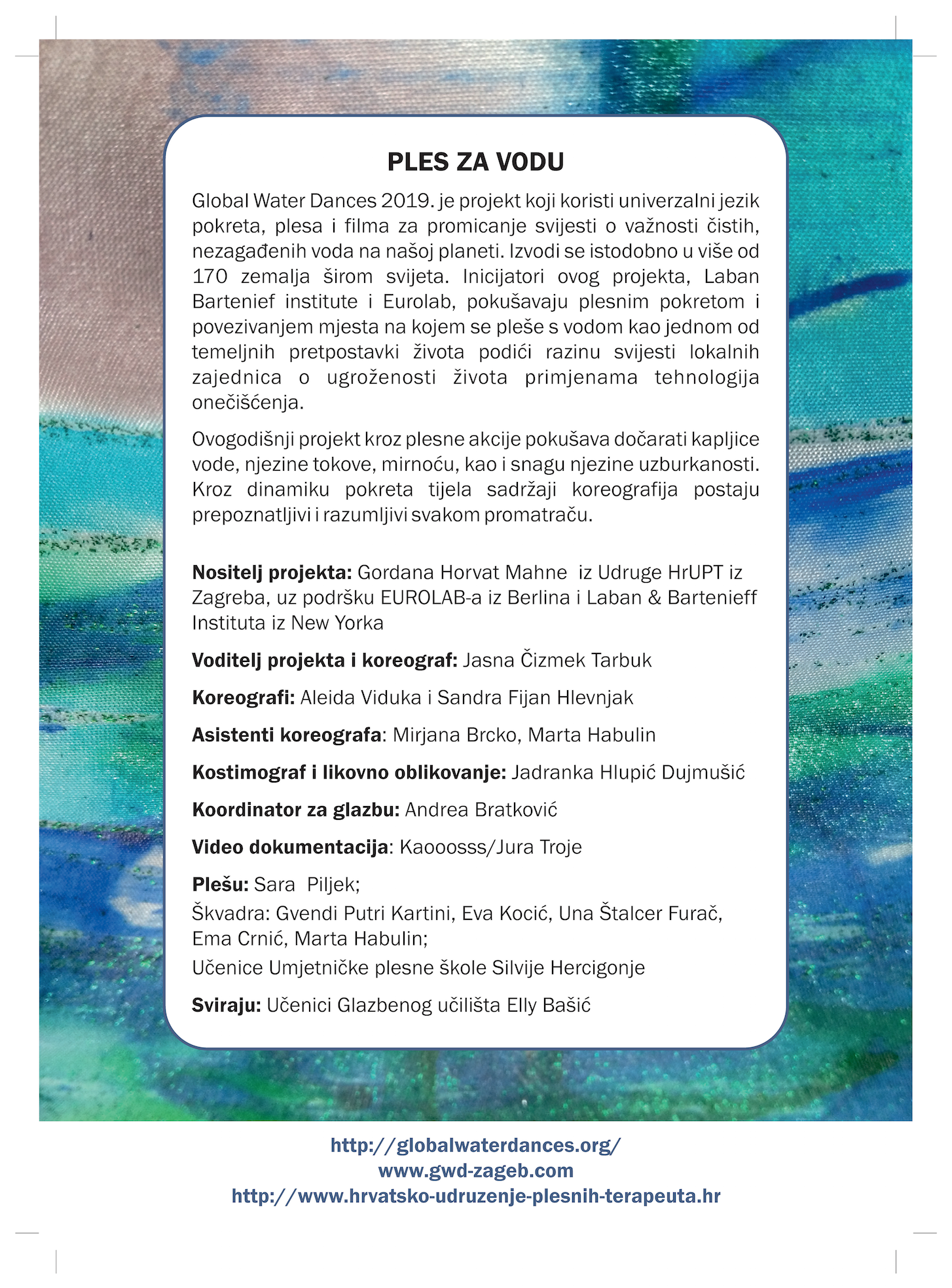 PLES ZA VODU

Global Water Dances 2019. je projekt koji koristi univerzalni jezik pokreta, plesa i filma za promicanje svijesti o važnosti čistih, nezagađenih voda na našoj planeti. Izvodi se istodobno u više od 170 zemalja širom svijeta. Inicijatori ovog projekta, Laban Bartenief institute i Eurolab, pokušavaju plesnim pokretom i povezivanjem mjesta na kojem se pleše s vodom kao jednom od temeljnih pretpostavki života podići razinu svijesti lokalnih zajednica o ugroženosti života primjenama tehnologija onečišćenja.

Ovogodišnji projekt kroz plesne akcije pokušava dočarati kapljice vode, njezine tokove, mirnoću, kao i snagu njezine uzburkanosti. Kroz dinamiku pokreta tijela sadržaji koreografija postaju prepoznatljivi i razumljivi svakom promatraču.

Nositelj projekta: Gordana Horvat Mahne iz Udruge HrUPT iz Zagreba, uz podršku EUROLAB-a iz Berlina i Laban & Bartenieff Instituta iz New Yorka

Voditelj projekta i koreograf: Jasna Čizmek Tarbuk

Koreografi: Aleida Viduka i Sandra Fijan Hlevnjak

Asistenti koreografa: Mirjana Brcko, Marta Habulin

Kostimograf i likovno oblikovanje: Jadranka Hlupić Dujmušić

Koordinator za glazbu: Andrea Bratković

Video dokumentacija: Kaooosss/Jura Troje

Plešu: Sara Piljek;
Škvadra: Gvendi Putri Kartini, Eva Kocić, Una Štalcer Furač, Ema Crnić, Marta Habulin;
Učenice Umjetničke plesne škole Silvije Hercigonje

Sviraju: Učenici Glazbenog učilišta Elly Bašić

http://globalwaterdances.org/
www.gwd-zageb.com
http://www.hrvatsko-udruzenje-plesnih-terapeuta.hr